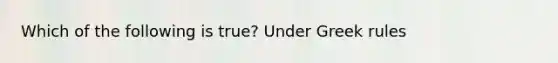 Which of the following is true? Under Greek rules